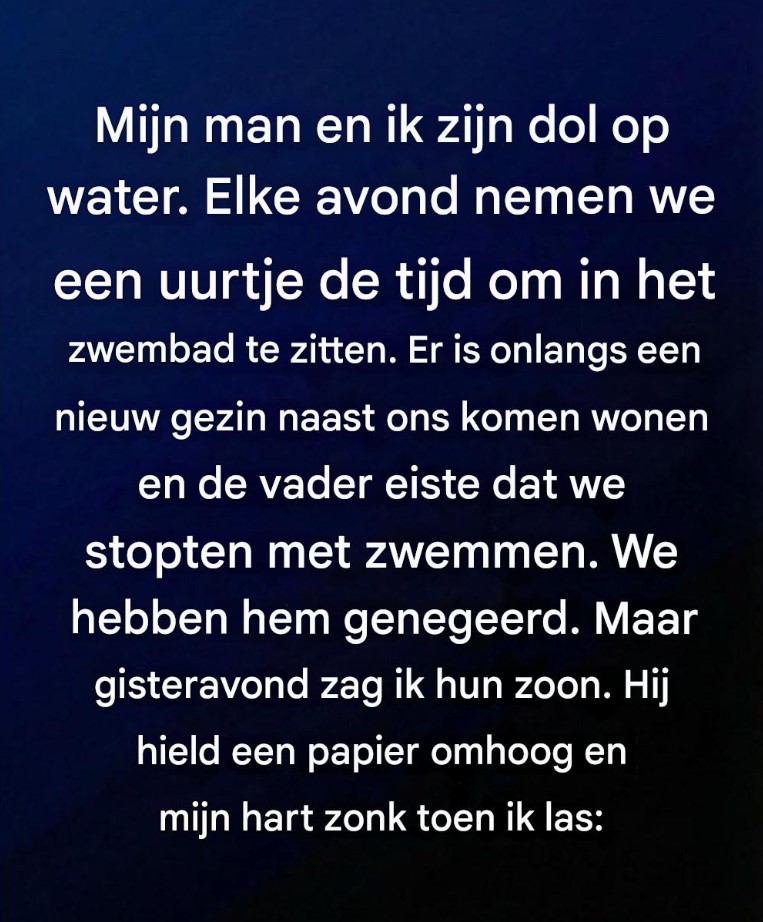 Mijn man en ik zijn dol op water. Elke avond nemen we een uurtje de tijd om in het zwembad te zitten. Er is onlangs een nieuw gezin naast ons komen wonen en de vader eiste dat we stopten met zwemmen. We hebben hem genegeerd. Maar gisteravond zag ik hun zoon. Hij hield een papier omhoog en mijn hart zonk toen ik las: